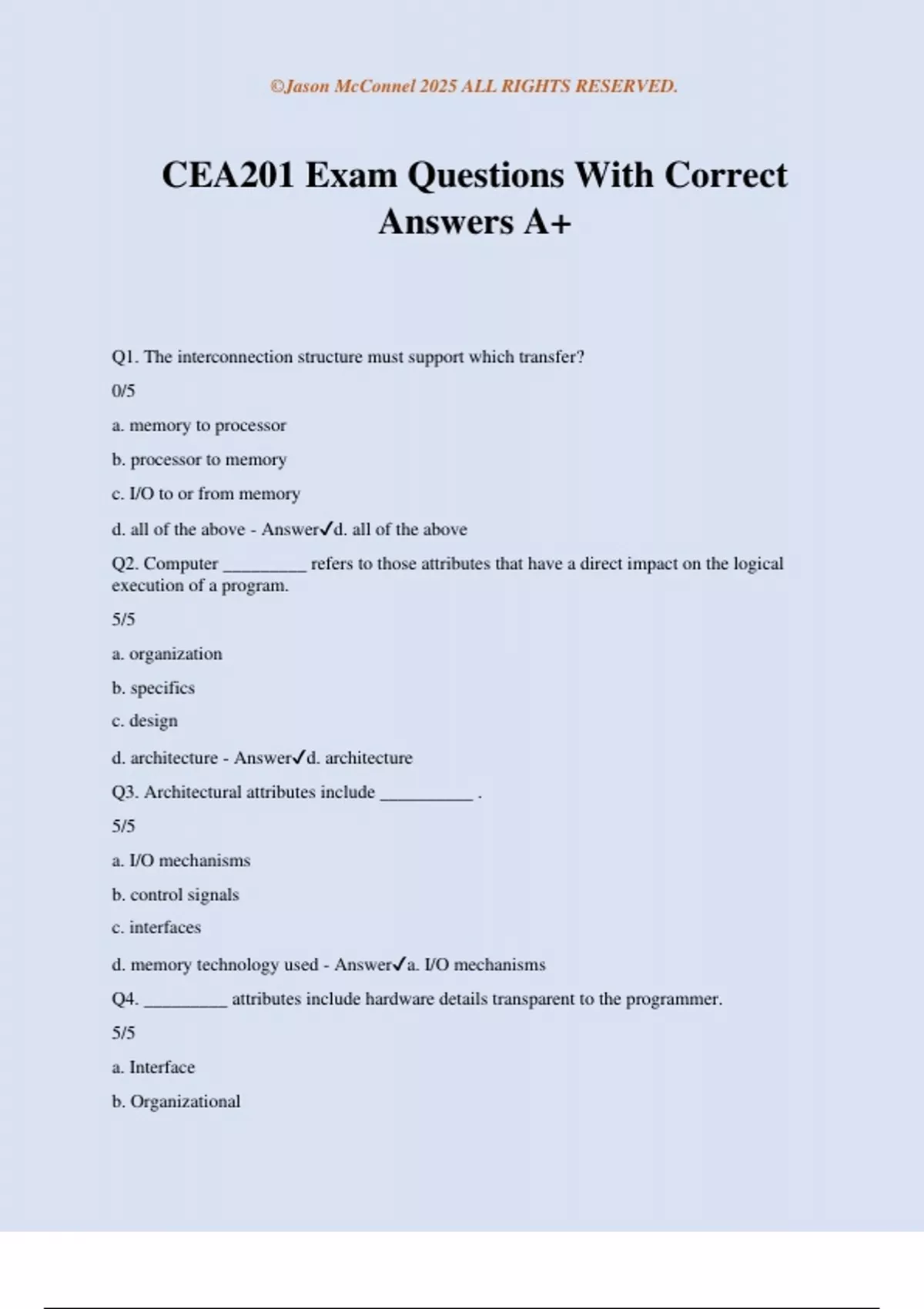 ©Jason McConnel 2025 ALL RIGHTS RESERVED.

CEA201 Exam Questions With Correct Answers A+

Q1. The interconnection structure must support which transfer?

0/5

a. memory to processor

b. processor to memory

c. I/O to or from memory

d. all of the above - Answer✓d. all of the above

Q2. Computer _________ refers to those attributes that have a direct impact on the logical execution of a program.

5/5

a. organization

b. specifics

c. design

d. architecture - Answer✓d. architecture

Q3. Architectural attributes include __________ .

5/5

a. I/O mechanisms

b. control signals

c. interfaces

d. memory technology used - Answer✓a. I/O mechanisms

Q4. _________ attributes include hardware details transparent to the programmer.

5/5

a. Interface

b. Organizational